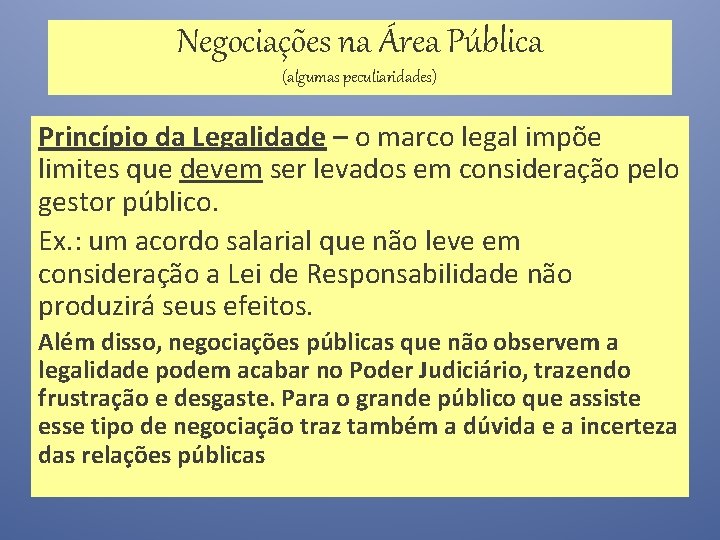 Negociações na Área Pública
(algumas peculiaridades)

Princípio da Legalidade – o marco legal impõe limites que devem ser levados em consideração pelo gestor público.

Ex.: um acordo salarial que não leve em consideração a Lei de Responsabilidade não produzirá seus efeitos.

Além disso, negociações públicas que não observem a legalidade podem acabar no Poder Judiciário, trazendo frustração e desgaste. Para o grande público que assiste esse tipo de negociação traz também a dúvida e a incerteza das relações públicas